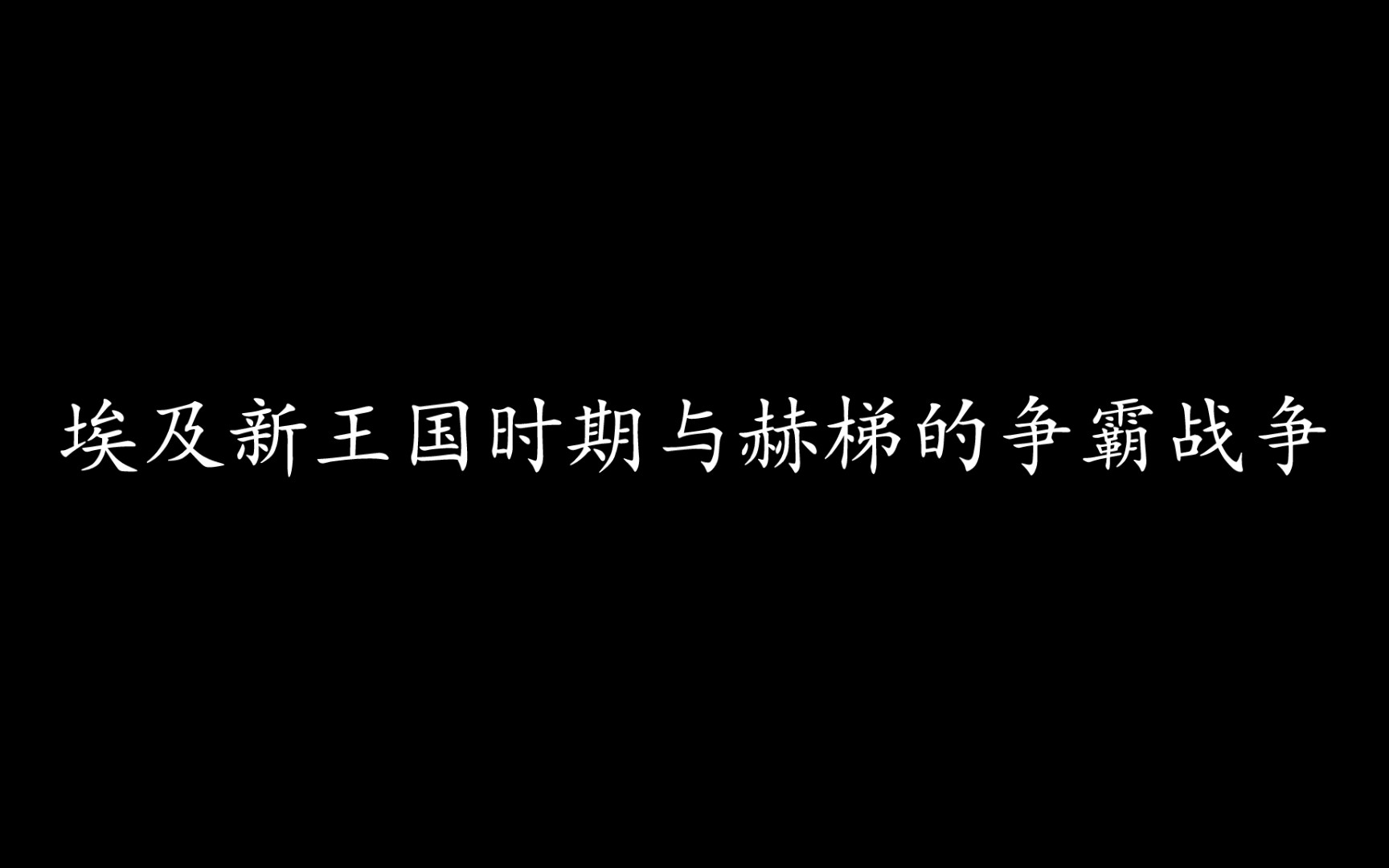 埃及新王国时期与赫梯的争霸战争